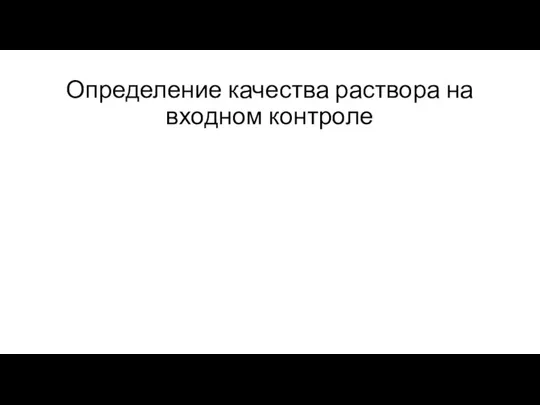 Определение качества раствора на входном контроле